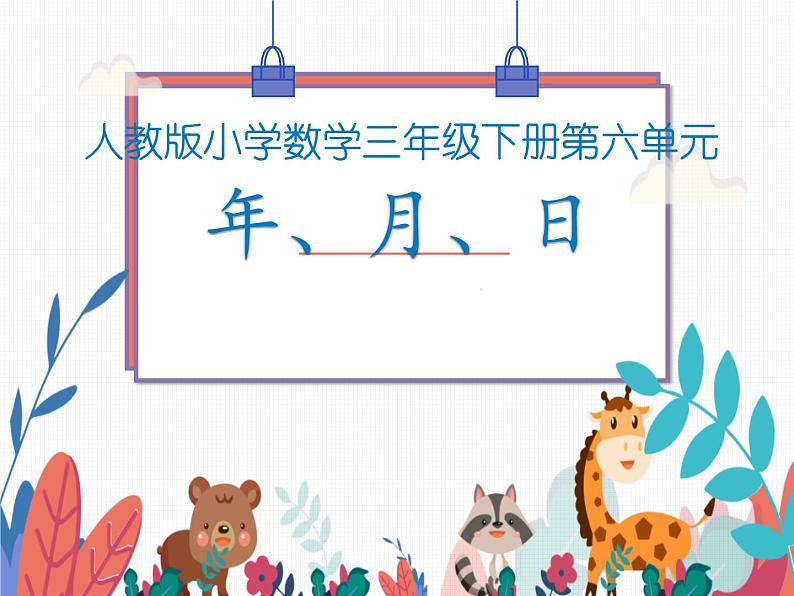 人教版小学数学三年级下册第六单元

年、月、日